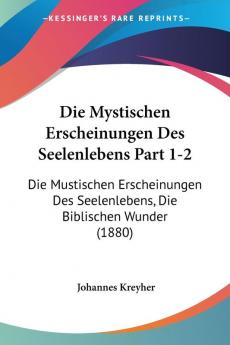 KESSINGER'S RARE REPRINTS

Die Mystischen Erscheinungen Des Seelenlebens Part 1-2

Die Mustischen Erscheinungen Des Seelenlebens, Die Biblischen Wunder (1880)

Johannes Kreyher